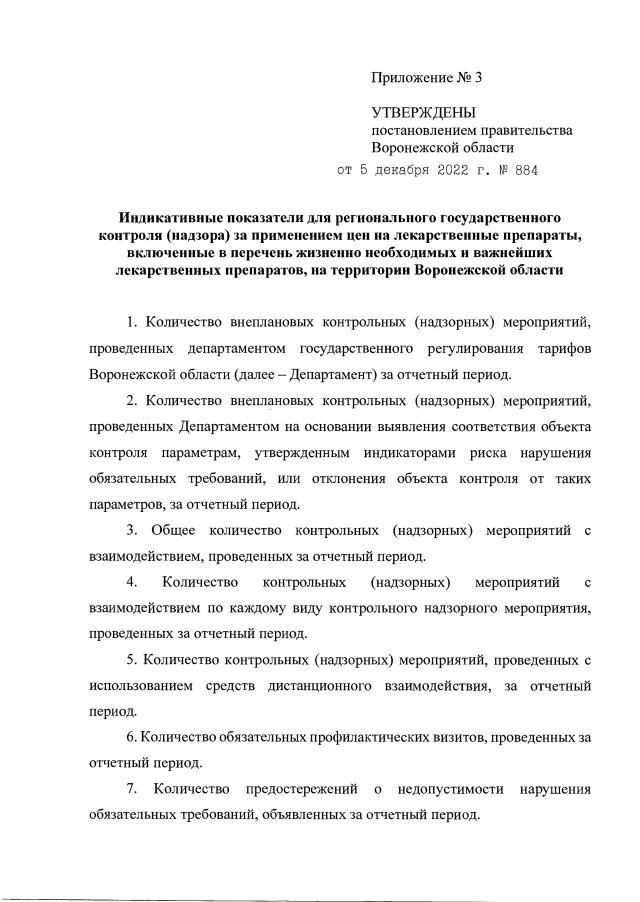 Приложение № 3

УТВЕРЖДЕНЫ
постановлением правительства
Воронежской области
от 5 декабря 2022 г. № 884

Индикативные показатели для регионального государственного контроля (надзора) за применением цен на лекарственные препараты, включенные в перечень жизненно необходимых и важнейших лекарственных препаратов, на территории Воронежской области

1. Количество внеплановых контрольных (надзорных) мероприятий, проведенных департаментом государственного регулирования тарифов Воронежской области (далее – Департамент) за отчетный период.

2. Количество внеплановых контрольных (надзорных) мероприятий, проведенных Департаментом на основании выявления соответствия объекта контроля параметрам, утвержденным индикаторами риска нарушения обязательных требований, или отклонения объекта контроля от таких параметров, за отчетный период.

3. Общее количество контрольных (надзорных) мероприятий с взаимодействием, проведенных за отчетный период.

4. Количество контрольных (надзорных) мероприятий с взаимодействием по каждому виду контрольного надзорного мероприятия, проведенных за отчетный период.

5. Количество контрольных (надзорных) мероприятий, проведенных с использованием средств дистанционного взаимодействия, за отчетный период.

6. Количество обязательных профилактических визитов, проведенных за отчетный период.

7. Количество предостережений о недопустимости нарушения обязательных требований, объявленных за отчетный период.